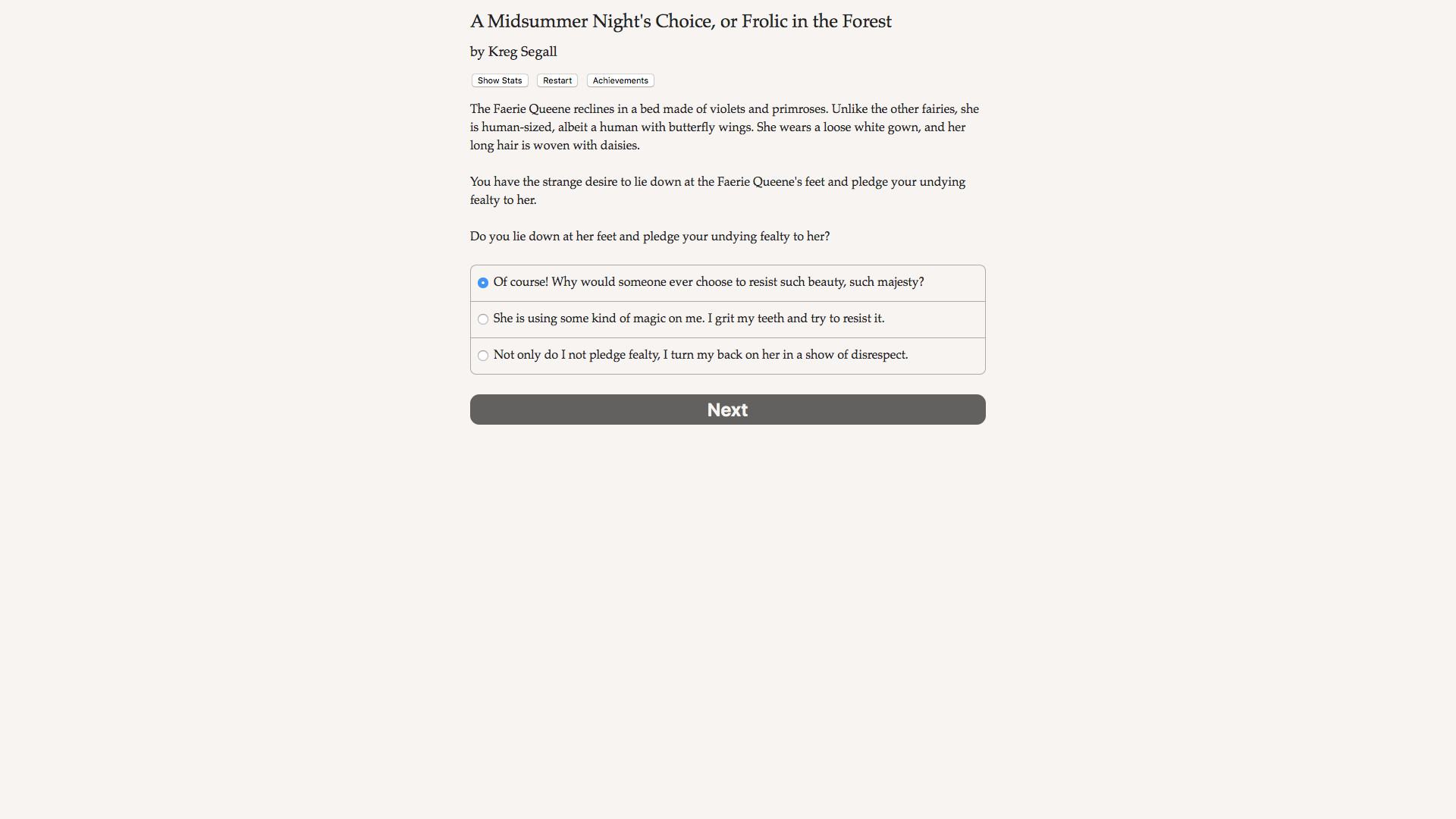 A Midsummer Night's Choice, or Frolic in the Forest

by Kreg Segall

Show Stats Restart Achievements

The Faerie Queene reclines in a bed made of violets and primroses. Unlike the other fairies, she is human-sized, albeit a human with butterfly wings. She wears a loose white gown, and her long hair is woven with daisies.

You have the strange desire to lie down at the Faerie Queene's feet and pledge your undying fealty to her.

Do you lie down at her feet and pledge your undying fealty to her?

Of course! Why would someone ever choose to resist such beauty, such majesty?

She is using some kind of magic on me. I grit my teeth and try to resist it.

Not only do I not pledge fealty, I turn my back on her in a show of disrespect.

Next